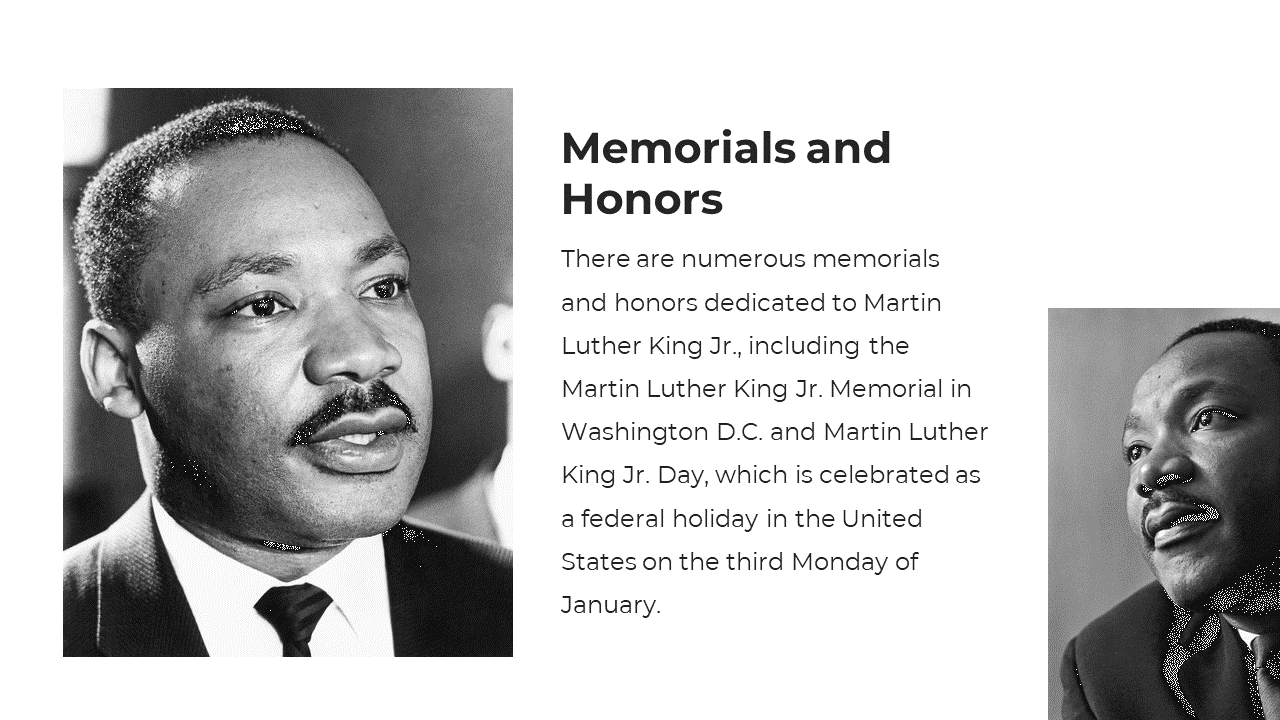 Memorials and Honors

There are numerous memorials and honors dedicated to Martin Luther King Jr., including the Martin Luther King Jr. Memorial in Washington D.C. and Martin Luther King Jr. Day, which is celebrated as a federal holiday in the United States on the third Monday of January.